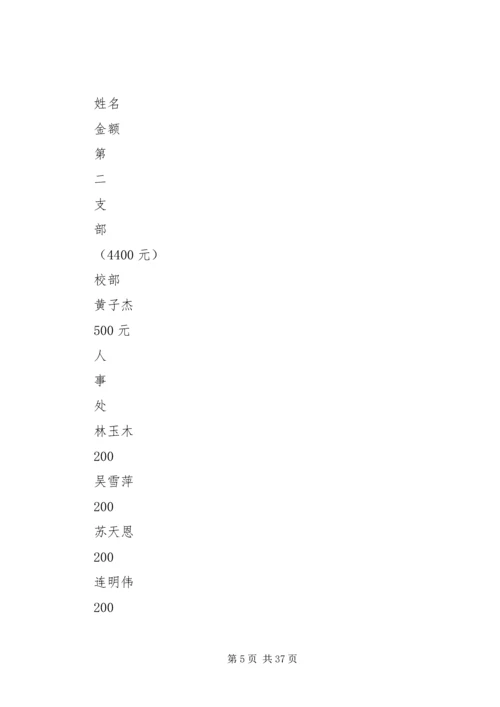 姓名
金额
第
二
支
部
（4400 元）
校部
黄子杰
500 元
人
事
处
林玉木
200
吴雪萍
200
苏天恩
200
连明伟
200

第 5 页 共 37 页